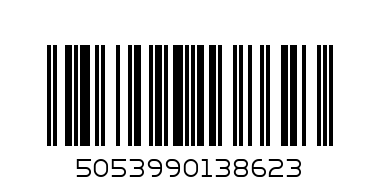 5053990138623